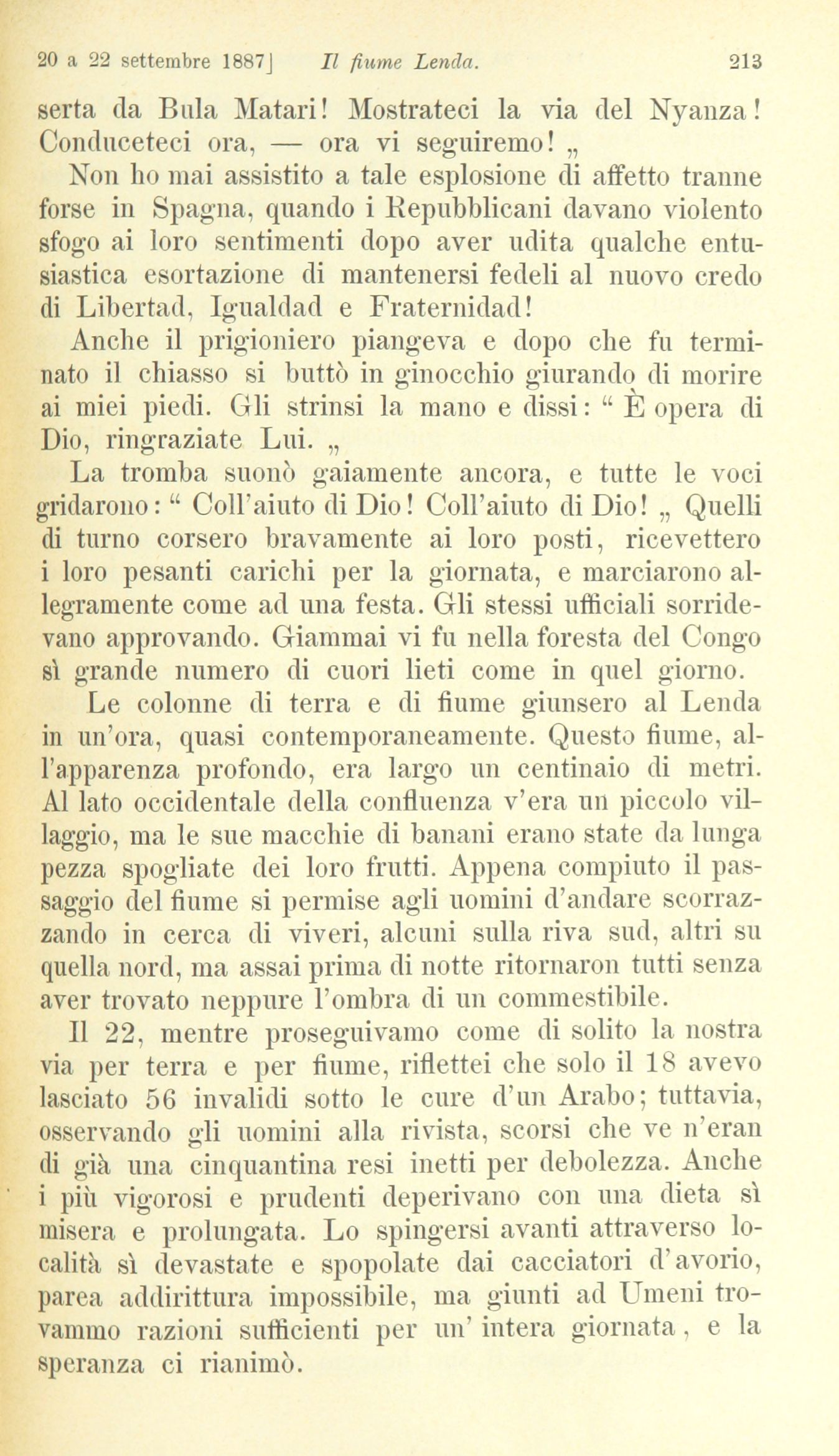 20 a 22 settembre 1887] Il fiume Lenda. 213

serta da Bula Matari! Mostrateci la via del Nyanza! Conduceteci ora, — ora vi seguiremo! „

Non ho mai assistito a tale esplosione di affetto tranne forse in Spagna, quando i Repubblicani davano violento sfogo ai loro sentimenti dopo aver udita qualche entusiastica esortazione di mantenersi fedeli al nuovo credo di Libertad, Igualdad e Fraternidad!

Anche il prigioniero piangeva e dopo che fu terminato il chiasso si buttò in ginocchio giurando di morire ai miei piedi. Gli strinsi la mano e dissi: “ È opera di Dio, ringraziate Lui. „

La tromba suonò gaiamente ancora, e tutte le voci gridarono: “ Coll'aiuto di Dio! Coll'aiuto di Dio! „ Quelli di turno corsero bravamente ai loro posti, ricevettero i loro pesanti carichi per la giornata, e marciarono allegramente come ad una festa. Gli stessi ufficiali sorridevano approvando. Giammai vi fu nella foresta del Congo sì grande numero di cuori lieti come in quel giorno.

Le colonne di terra e di fiume giunsero al Lenda in un'ora, quasi contemporaneamente. Questo fiume, all'apparenza profondo, era largo un centinaio di metri. Al lato occidentale della confluenza v'era un piccolo villaggio, ma le sue macchie di banani erano state da lunga pezza spogliate dei loro frutti. Appena compiuto il passaggio del fiume si permise agli uomini d'andare scorrazzando in cerca di viveri, alcuni sulla riva sud, altri su quella nord, ma assai prima di notte ritornaron tutti senza aver trovato neppure l'ombra di un commestibile.

Il 22, mentre proseguivamo come di solito la nostra via per terra e per fiume, riflettei che solo il 18 avevo lasciato 56 invalidi sotto le cure d'un Arabo; tuttavia, osservando gli uomini alla rivista, scorsi che ve n'eran di già una cinquantina resi inetti per debolezza. Anche i più vigorosi e prudenti deperivano con una dieta sì misera e prolungata. Lo spingersi avanti attraverso località sì devastate e spopolate dai cacciatori d'avorio, parea addirittura impossibile, ma giunti ad Umeni trovammo razioni sufficienti per un' intera giornata, e la speranza ci rianimò.